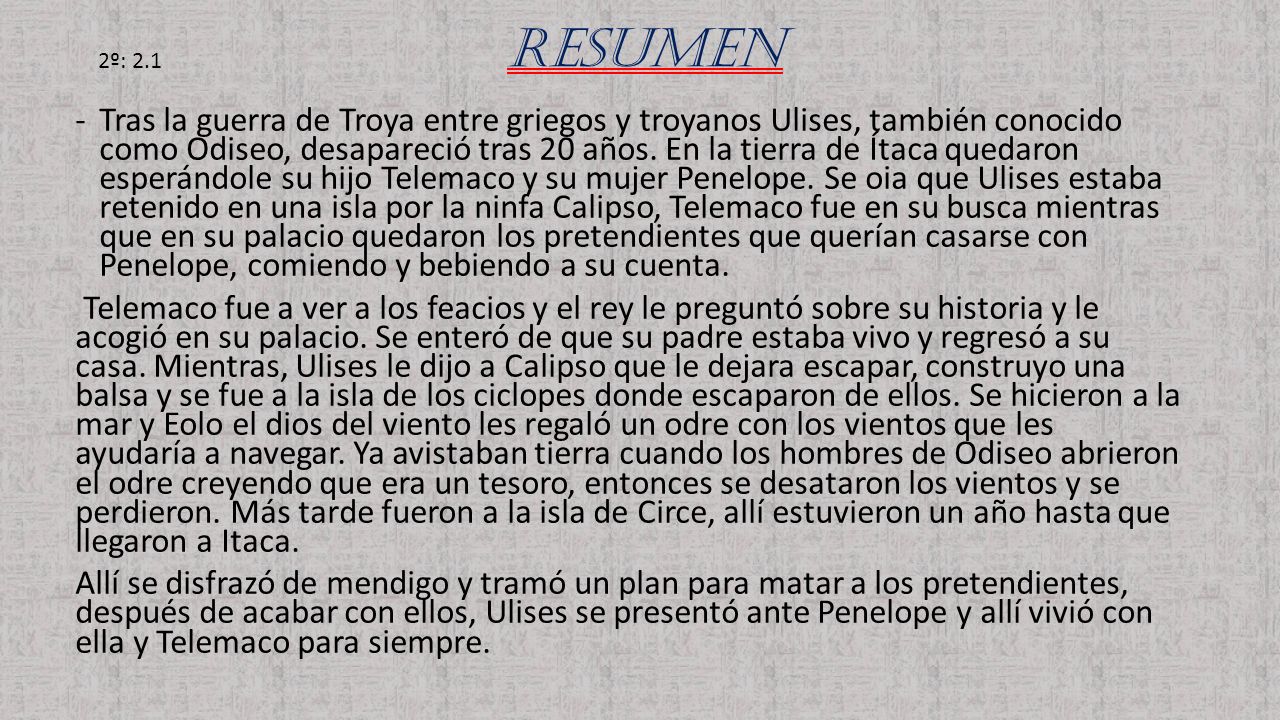 2º: 2.1

RESUMEN

- Tras la guerra de Troya entre griegos y troyanos Ulises, también conocido como Odiseo, desapareció tras 20 años. En la tierra de Ítaca quedaron esperándole su hijo Telemaco y su mujer Penelope. Se oia que Ulises estaba retenido en una isla por la ninfa Calipso, Telemaco fue en su busca mientras que en su palacio quedaron los pretendientes que querían casarse con Penelope, comiendo y bebiendo a su cuenta.

Telemaco fue a ver a los feacios y el rey le preguntó sobre su historia y le acogió en su palacio. Se enteró de que su padre estaba vivo y regresó a su casa. Mientras, Ulises le dijo a Calipso que le dejara escapar, construyo una balsa y se fue a la isla de los ciclopes donde escaparon de ellos. Se hicieron a la mar y Eolo el dios del viento les regaló un odre con los vientos que les ayudaría a navegar. Ya avistaban tierra cuando los hombres de Odiseo abrieron el odre creyendo que era un tesoro, entonces se desataron los vientos y se perdieron. Más tarde fueron a la isla de Circe, allí estuvieron un año hasta que llegaron a Itaca.

Allí se disfrazó de mendigo y tramó un plan para matar a los pretendientes, después de acabar con ellos, Ulises se presentó ante Penelope y allí vivió con ella y Telemaco para siempre.